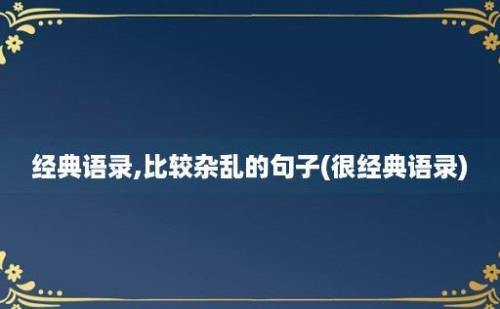 经典语录,比较杂乱的句子(很经典语录)